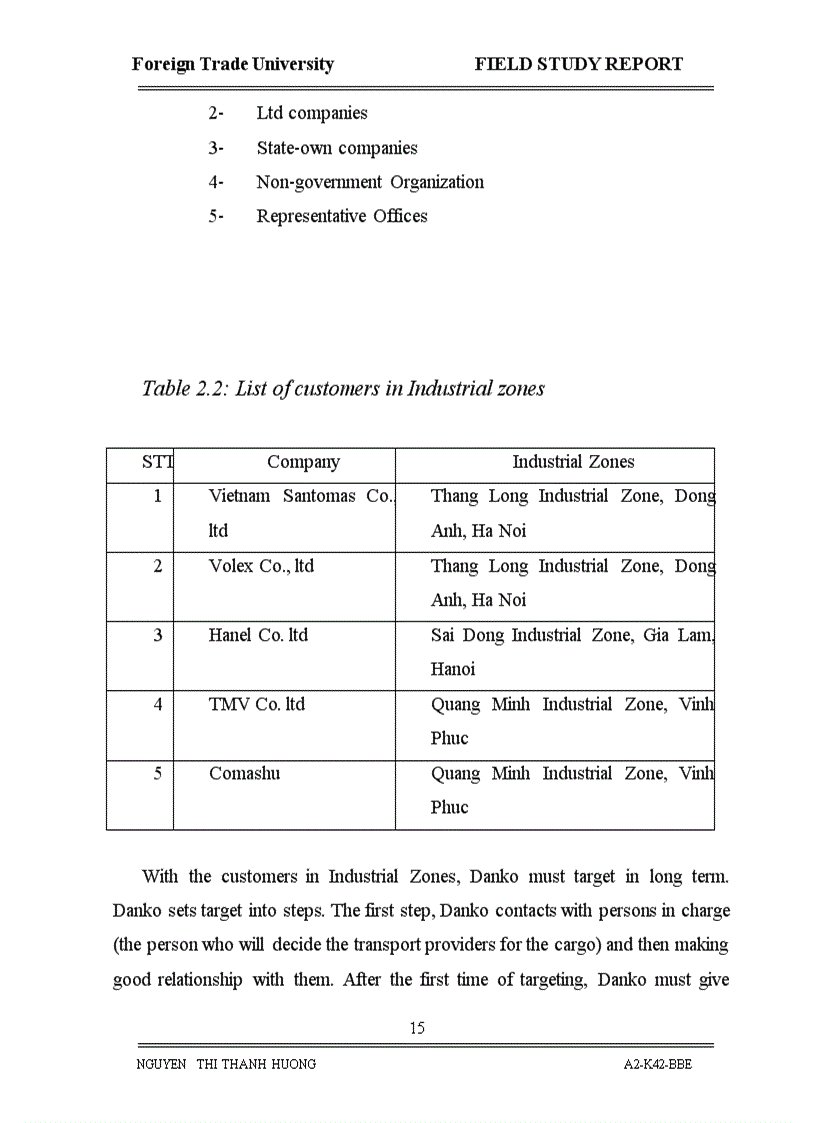 Foreign Trade University FIELD STUDY REPORT

2- Ltd companies

3- State-own companies

4- Non-government Organization

5- Representative Offices

Table 2.2: List of customers in Industrial zones

| STT | Company | Industrial Zones |
|---|---|---|
| 1 | Vietnam Santomas Co., ltd | Thang Long Industrial Zone, Dong Anh, Ha Noi |
| 2 | Volex Co., ltd | Thang Long Industrial Zone, Dong Anh, Ha Noi |
| 3 | Hanel Co. ltd | Sai Dong Industrial Zone, Gia Lam, Hanoi |
| 4 | TMV Co. ltd | Quang Minh Industrial Zone, Vinh Phuc |
| 5 | Comashu | Quang Minh Industrial Zone, Vinh Phuc |

With the customers in Industrial Zones, Danko must target in long term. Danko sets target into steps. The first step, Danko contacts with persons in charge (the person who will decide the transport providers for the cargo) and then making good relationship with them. After the first time of targeting, Danko must give

15

NGUYEN THI THANH HUONG A2-K42-BBE